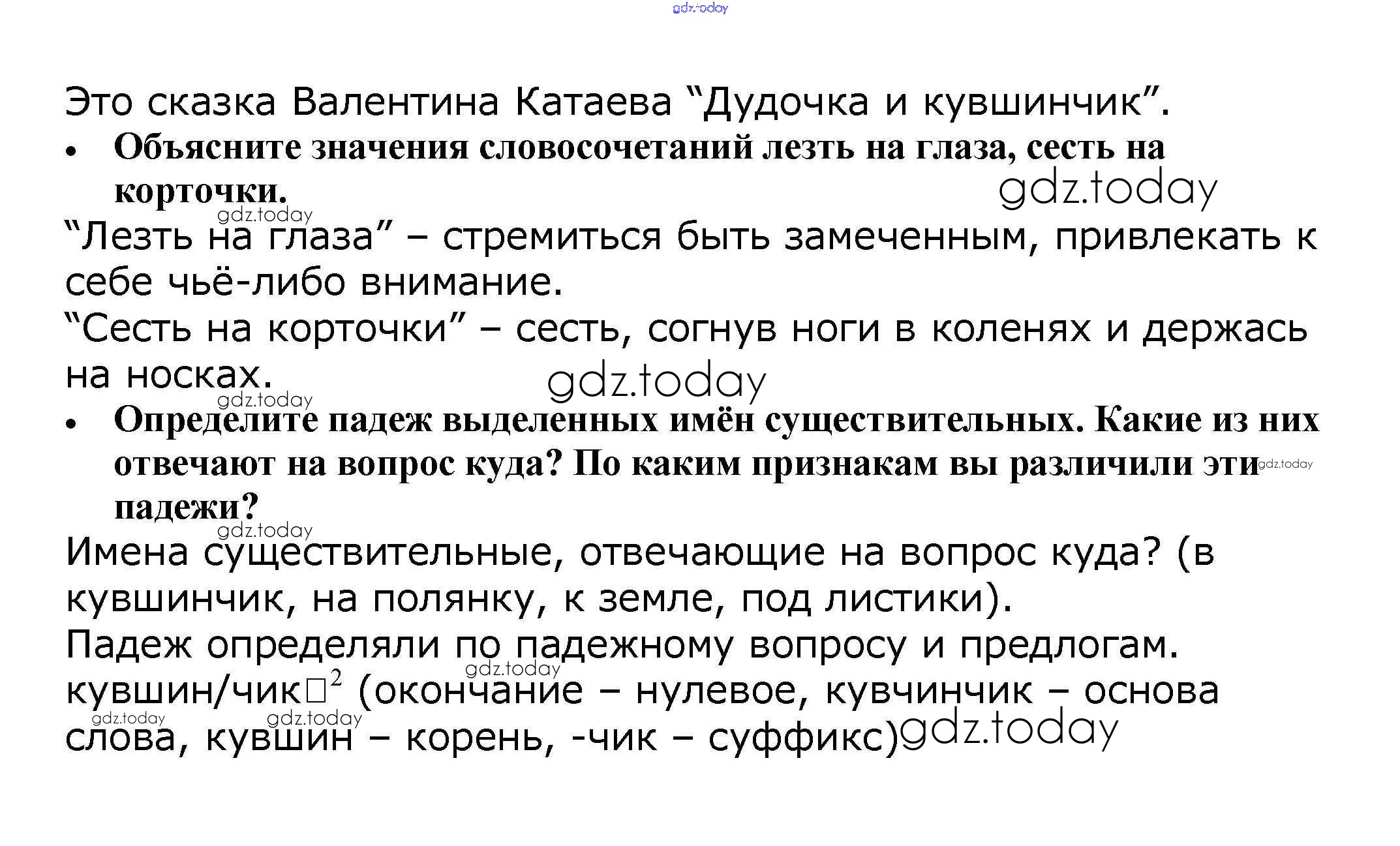 gdz.today

Это сказка Валентина Катаева “Дудочка и кувшинчик”.

• Объясните значения словосочетаний лезть на глаза, сесть на корточки.

gdz.today

gdz.today

“Лезть на глаза” – стремиться быть замеченным, привлекать к себе чьё-либо внимание.

“Сесть на корточки” – сесть, согнув ноги в коленях и держась на носках.

gdz.today

gdz.today

• Определите падеж выделенных имён существительных. Какие из них отвечают на вопрос куда? По каким признакам вы различили эти падежи?

gdz.today

gdz.today

Имена существительные, отвечающие на вопрос куда? (в кувшинчик, на полянку, к земле, под листики).

Падеж определяли по падежному вопросу и предлогам.

gdz.today

кувшин/чик□$^2$ (окончание – нулевое, кувчинчик – основа слова, кувшин – корень, -чик – суффикс)

gdz.today

gdz.today

gdz.today